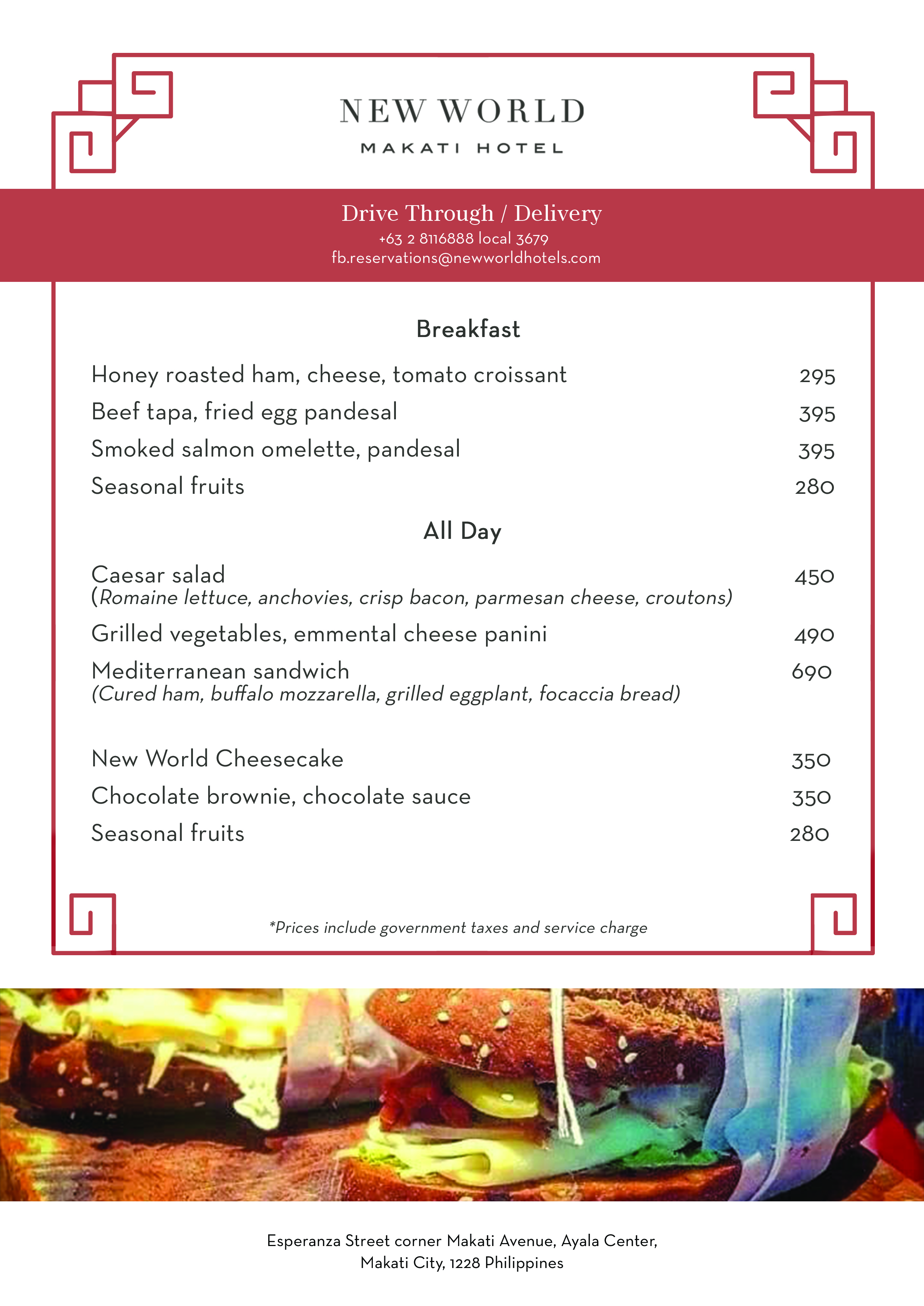 NEW WORLD
MAKATI HOTEL

Drive Through / Delivery
+63 2 8116888 local 3679
fb.reservations@newworldhotels.com

Breakfast

Honey roasted ham, cheese, tomato croissant 295
Beef tapa, fried egg pandesal 395
Smoked salmon omelette, pandesal 395
Seasonal fruits 280

All Day

Caesar salad 450
(Romaine lettuce, anchovies, crisp bacon, parmesan cheese, croutons)
Grilled vegetables, emmental cheese panini 490
Mediterranean sandwich 690
(Cured ham, buffalo mozzarella, grilled eggplant, focaccia bread)

New World Cheesecake 350
Chocolate brownie, chocolate sauce 350
Seasonal fruits 280

*Prices include government taxes and service charge

Esperanza Street corner Makati Avenue, Ayala Center,
Makati City, 1228 Philippines